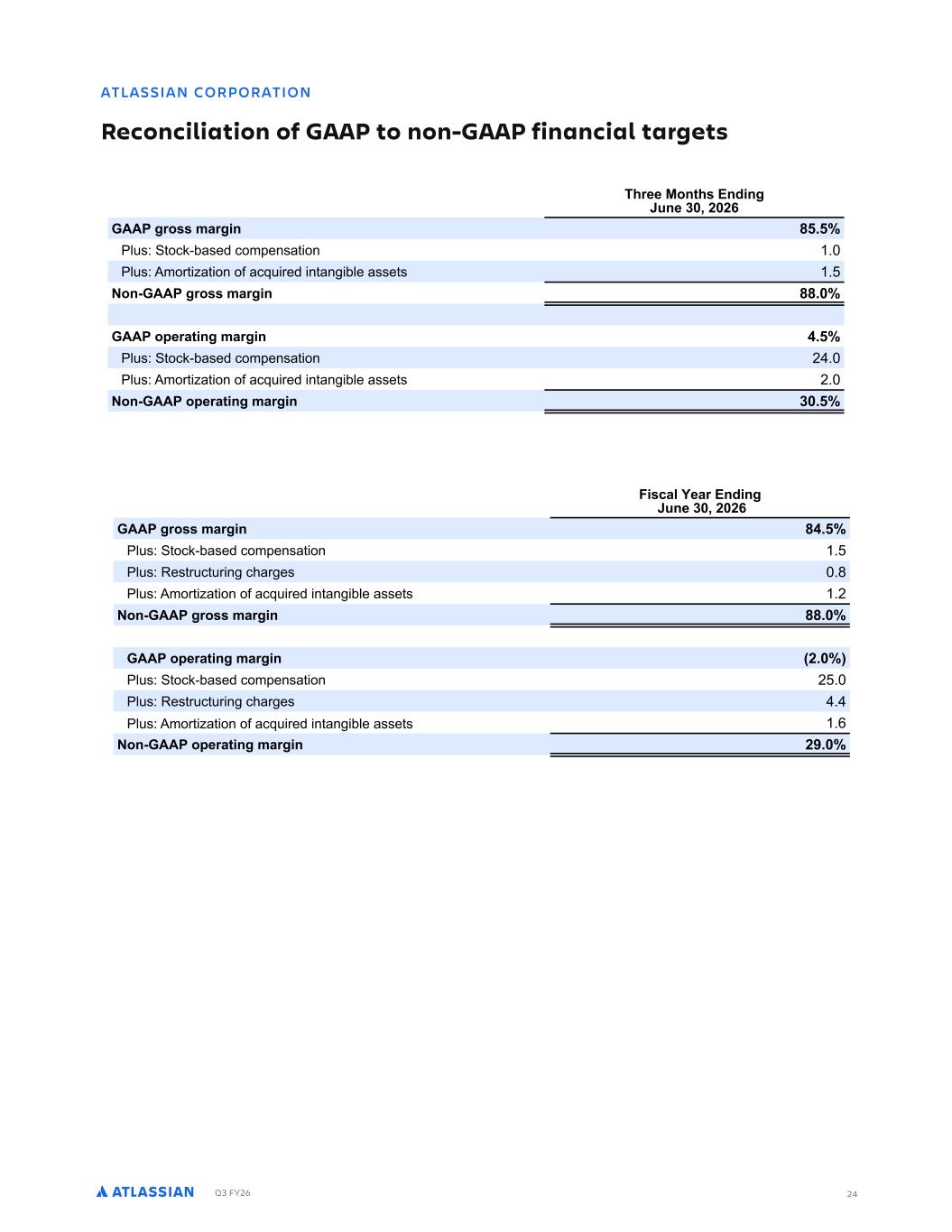 ATLASSIAN CORPORATION

Reconciliation of GAAP to non-GAAP financial targets

| | Three Months Ending June 30, 2026 |
|---|---|
| GAAP gross margin | 85.5% |
| Plus: Stock-based compensation | 1.0 |
| Plus: Amortization of acquired intangible assets | 1.5 |
| Non-GAAP gross margin | 88.0% |
| | |
| GAAP operating margin | 4.5% |
| Plus: Stock-based compensation | 24.0 |
| Plus: Amortization of acquired intangible assets | 2.0 |
| Non-GAAP operating margin | 30.5% |

| | Fiscal Year Ending June 30, 2026 |
|---|---|
| GAAP gross margin | 84.5% |
| Plus: Stock-based compensation | 1.5 |
| Plus: Restructuring charges | 0.8 |
| Plus: Amortization of acquired intangible assets | 1.2 |
| Non-GAAP gross margin | 88.0% |
| | |
| GAAP operating margin | (2.0%) |
| Plus: Stock-based compensation | 25.0 |
| Plus: Restructuring charges | 4.4 |
| Plus: Amortization of acquired intangible assets | 1.6 |
| Non-GAAP operating margin | 29.0% |

ATLASSIAN Q3 FY26 24